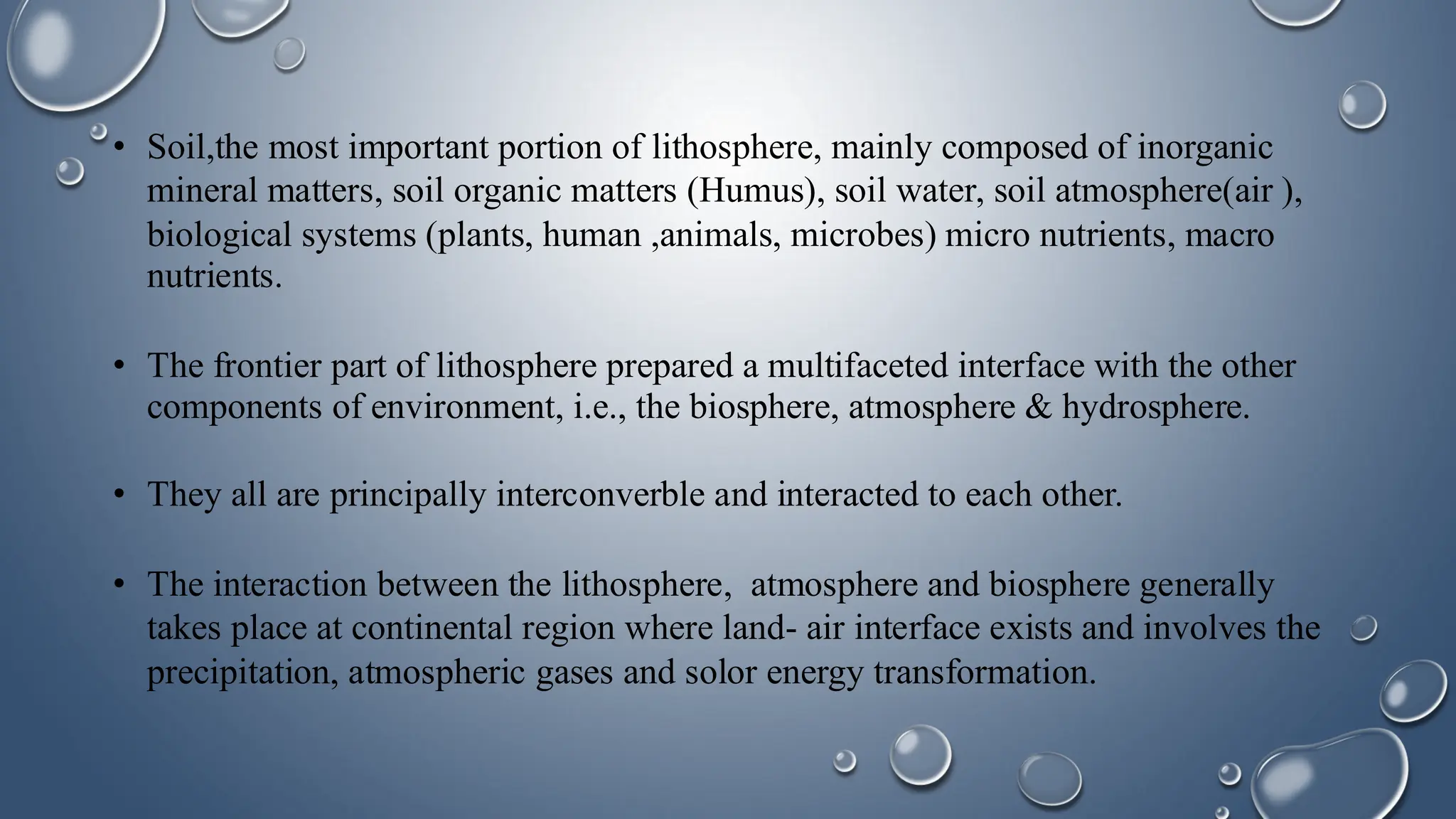 • Soil,the most important portion of lithosphere, mainly composed of inorganic mineral matters, soil organic matters (Humus), soil water, soil atmosphere(air ), biological systems (plants, human ,animals, microbes) micro nutrients, macro nutrients.

• The frontier part of lithosphere prepared a multifaceted interface with the other components of environment, i.e., the biosphere, atmosphere & hydrosphere.

• They all are principally interconverble and interacted to each other.

• The interaction between the lithosphere, atmosphere and biosphere generally takes place at continental region where land- air interface exists and involves the precipitation, atmospheric gases and solor energy transformation.